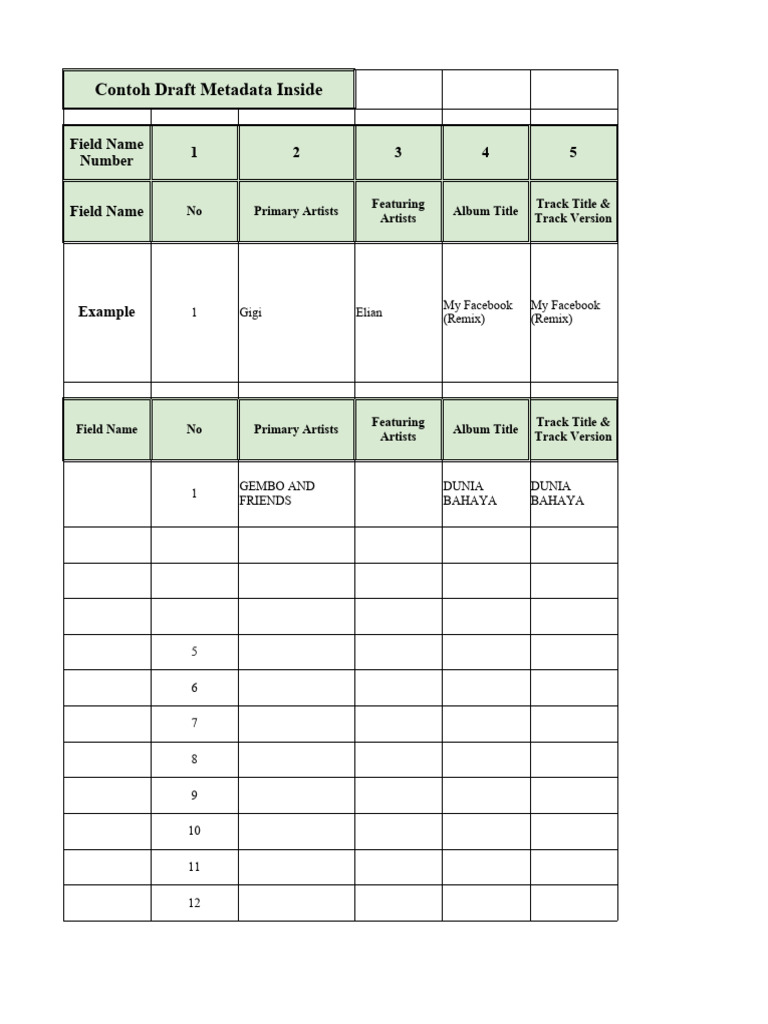 | Contoh Draft Metadata Inside | | | | | |
|---|---|---|---|---|---|
| | | | | | |
| Field Name Number | 1 | 2 | 3 | 4 | 5 |
| Field Name | No | Primary Artists | Featuring Artists | Album Title | Track Title & Track Version |
| Example | 1 | Gigi | Elian | My Facebook (Remix) | My Facebook (Remix) |
| | | | | | |
| Field Name | No | Primary Artists | Featuring Artists | Album Title | Track Title & Track Version |
| | 1 | GEMBO AND FRIENDS | | DUNIA BAHAYA | DUNIA BAHAYA |
| | | | | | |
| | | | | | |
| | | | | | |
| | 5 | | | | |
| | 6 | | | | |
| | 7 | | | | |
| | 8 | | | | |
| | 9 | | | | |
| | 10 | | | | |
| | 11 | | | | |
| | 12 | | | | |